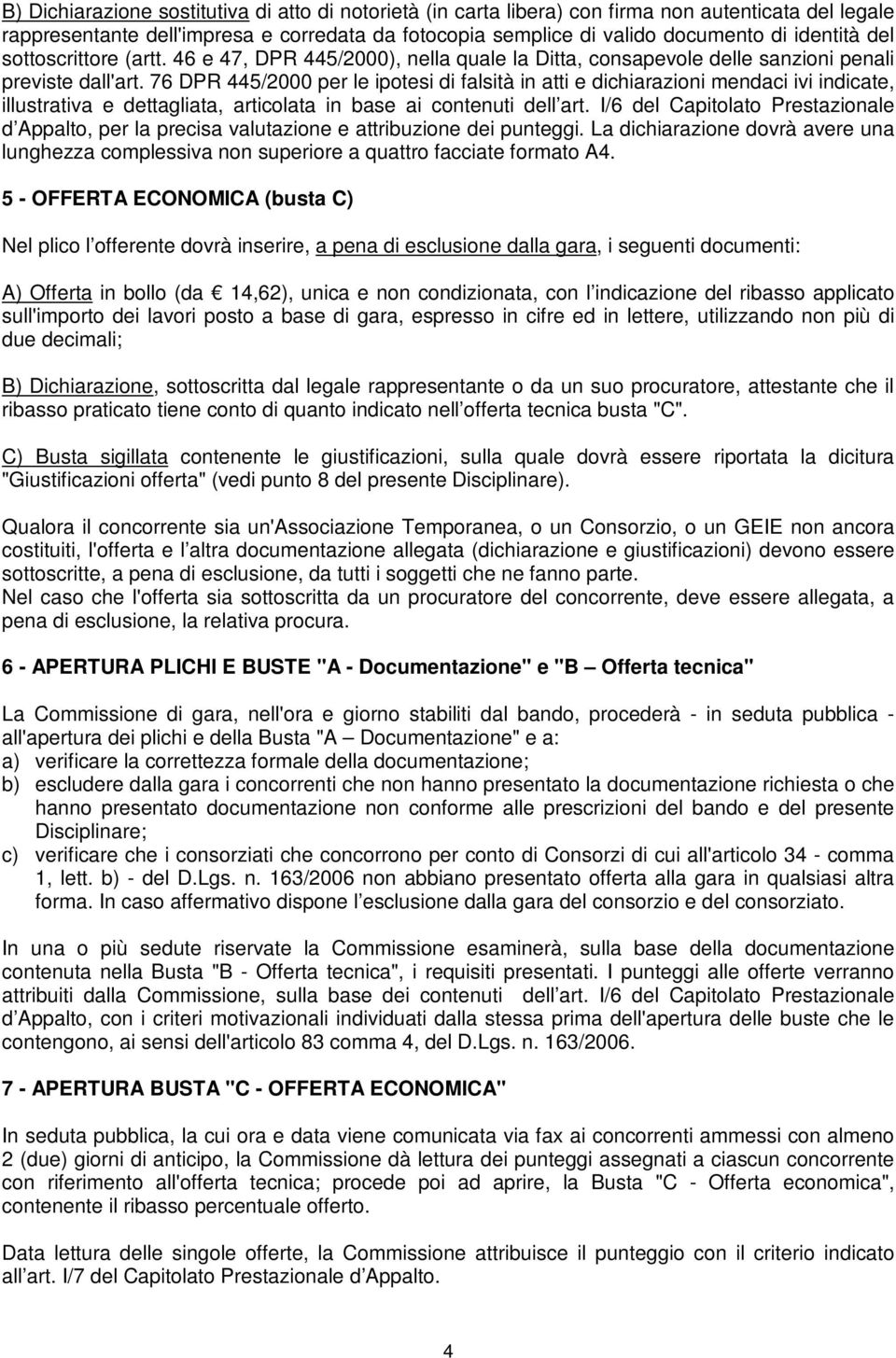 B) Dichiarazione sostitutiva di atto di notorietà (in carta libera) con firma non autenticata del legale rappresentante dell'impresa e corredata da fotocopia semplice di valido documento di identità del sottoscrittore (artt. 46 e 47, DPR 445/2000), nella quale la Ditta, consapevole delle sanzioni penali previste dall'art. 76 DPR 445/2000 per le ipotesi di falsità in atti e dichiarazioni mendaci ivi indicate, illustrativa e dettagliata, articolata in base ai contenuti dell art. I/6 del Capitolato Prestazionale d Appalto, per la precisa valutazione e attribuzione dei punteggi. La dichiarazione dovrà avere una lunghezza complessiva non superiore a quattro facciate formato A4.

5 - OFFERTA ECONOMICA (busta C)

Nel plico l offerente dovrà inserire, a pena di esclusione dalla gara, i seguenti documenti:

A) Offerta in bollo (da € 14,62), unica e non condizionata, con l indicazione del ribasso applicato sull'importo dei lavori posto a base di gara, espresso in cifre ed in lettere, utilizzando non più di due decimali;

B) Dichiarazione, sottoscritta dal legale rappresentante o da un suo procuratore, attestante che il ribasso praticato tiene conto di quanto indicato nell offerta tecnica busta "C".

C) Busta sigillata contenente le giustificazioni, sulla quale dovrà essere riportata la dicitura "Giustificazioni offerta" (vedi punto 8 del presente Disciplinare).

Qualora il concorrente sia un'Associazione Temporanea, o un Consorzio, o un GEIE non ancora costituiti, l'offerta e l altra documentazione allegata (dichiarazione e giustificazioni) devono essere sottoscritte, a pena di esclusione, da tutti i soggetti che ne fanno parte.
Nel caso che l'offerta sia sottoscritta da un procuratore del concorrente, deve essere allegata, a pena di esclusione, la relativa procura.

6 - APERTURA PLICHI E BUSTE "A - Documentazione" e "B – Offerta tecnica"

La Commissione di gara, nell'ora e giorno stabiliti dal bando, procederà - in seduta pubblica - all'apertura dei plichi e della Busta "A – Documentazione" e a:
a) verificare la correttezza formale della documentazione;
b) escludere dalla gara i concorrenti che non hanno presentato la documentazione richiesta o che hanno presentato documentazione non conforme alle prescrizioni del bando e del presente Disciplinare;
c) verificare che i consorziati che concorrono per conto di Consorzi di cui all'articolo 34 - comma 1, lett. b) - del D.Lgs. n. 163/2006 non abbiano presentato offerta alla gara in qualsiasi altra forma. In caso affermativo dispone l esclusione dalla gara del consorzio e del consorziato.

In una o più sedute riservate la Commissione esaminerà, sulla base della documentazione contenuta nella Busta "B - Offerta tecnica", i requisiti presentati. I punteggi alle offerte verranno attribuiti dalla Commissione, sulla base dei contenuti dell art. I/6 del Capitolato Prestazionale d Appalto, con i criteri motivazionali individuati dalla stessa prima dell'apertura delle buste che le contengono, ai sensi dell'articolo 83 comma 4, del D.Lgs. n. 163/2006.

7 - APERTURA BUSTA "C - OFFERTA ECONOMICA"

In seduta pubblica, la cui ora e data viene comunicata via fax ai concorrenti ammessi con almeno 2 (due) giorni di anticipo, la Commissione dà lettura dei punteggi assegnati a ciascun concorrente con riferimento all'offerta tecnica; procede poi ad aprire, la Busta "C - Offerta economica", contenente il ribasso percentuale offerto.

Data lettura delle singole offerte, la Commissione attribuisce il punteggio con il criterio indicato all art. I/7 del Capitolato Prestazionale d Appalto.

4